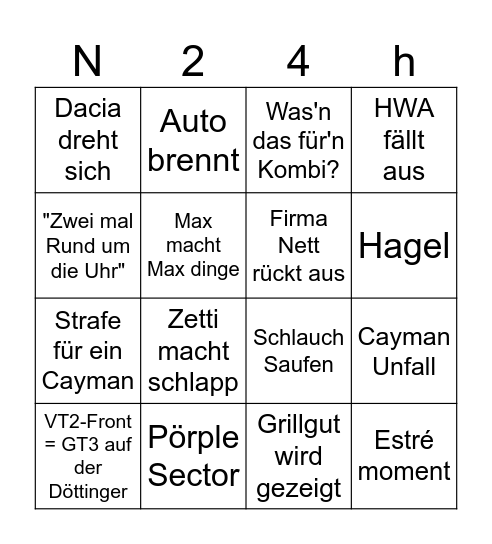 | N | 2 | 4 | h |
|---|---|---|---|
| Dacia dreht sich | Auto brennt | Was'n das für'n Kombi? | HWA fällt aus |
| "Zwei mal Rund um die Uhr" | Max macht Max dinge | Firma Nett rückt aus | Hagel |
| Strafe für ein Cayman | Zetti macht schlapp | Schlauch Saufen | Cayman Unfall |
| VT2-Front = GT3 auf der Döttinger | Pörple Sector | Grillgut wird gezeigt | Estré moment |